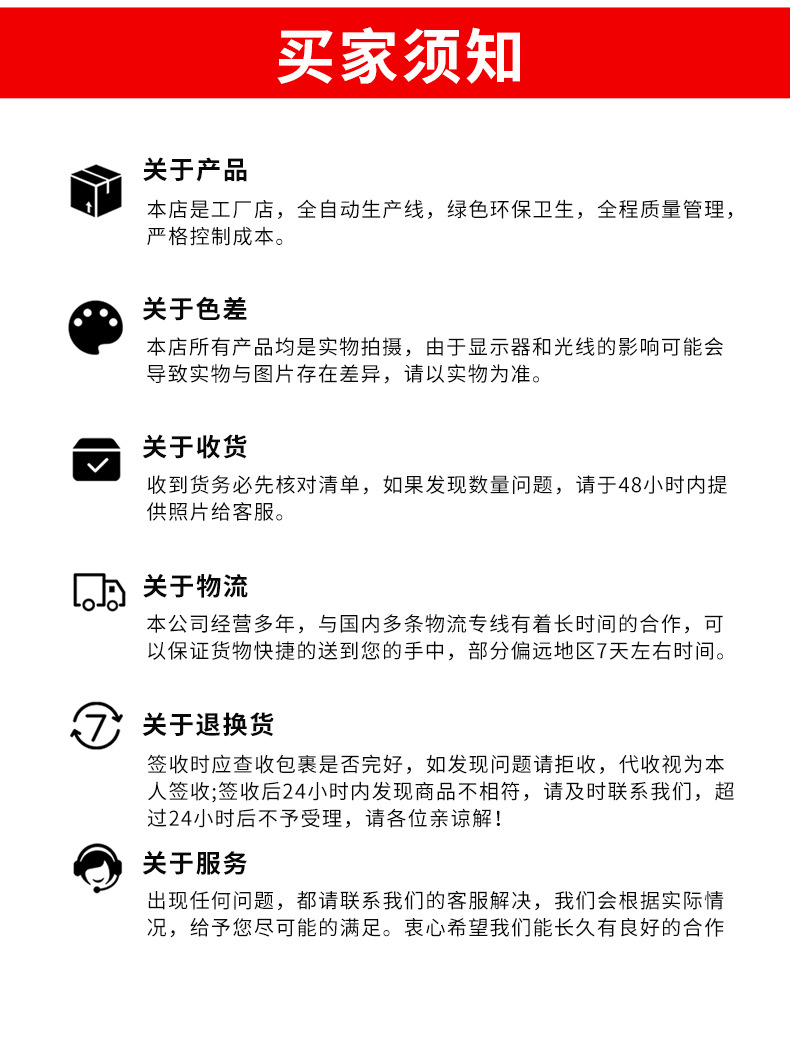 买家须知

关于产品
本店是工厂店，全自动生产线，绿色环保卫生，全程质量管理，严格控制成本。

关于色差
本店所有产品均是实物拍摄，由于显示器和光线的影响可能会导致实物与图片存在差异，请以实物为准。

关于收货
收到货务必先核对清单，如果发现数量问题，请于48小时内提供照片给客服。

关于物流
本公司经营多年，与国内多条物流专线有着长时间的合作，可以保证货物快捷的送到您的手中，部分偏远地区7天左右时间。

7
关于退换货
签收时应查收包裹是否完好，如发现问题请拒收，代收视为本人签收;签收后24小时内发现商品不相符，请及时联系我们，超过24小时后不予受理，请各位亲谅解！

关于服务
出现任何问题，都请联系我们的客服解决，我们会根据实际情况，给予您尽可能的满足。衷心希望我们能长久有良好的合作